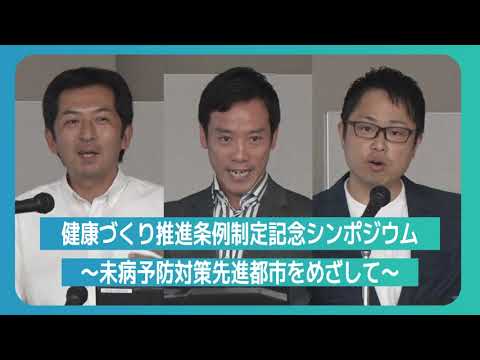 健康づくり推進条例制定記念シンポジウム
～未病予防対策先進都市をめざして～